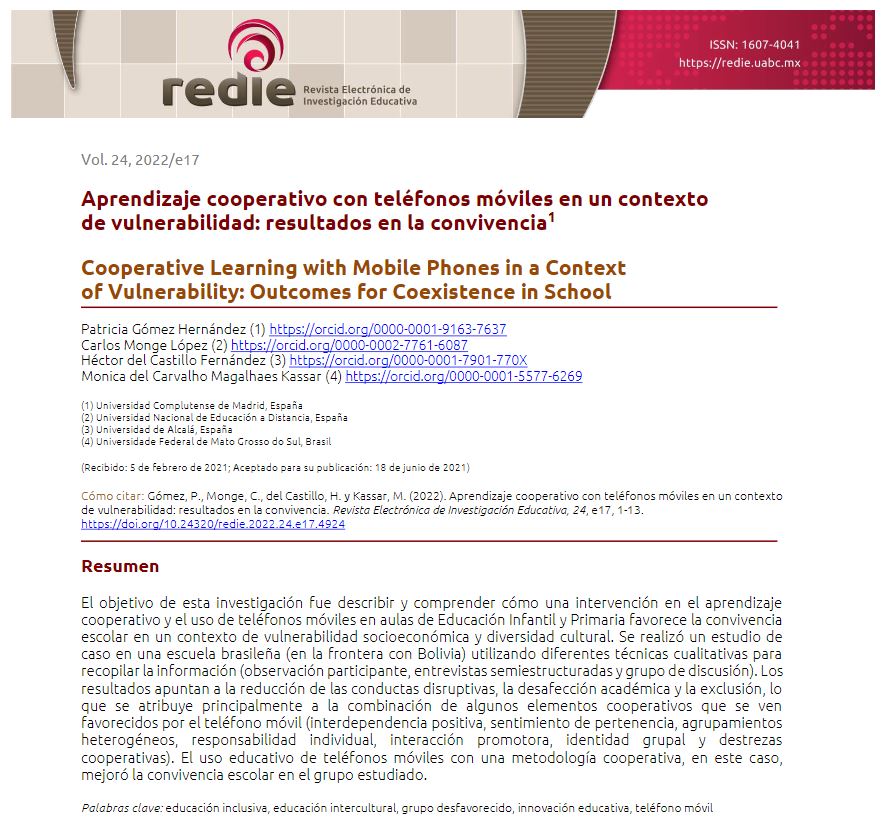 redie Revista Electrónica de Investigación Educativa

ISSN: 1607-4041
https://redie.uabc.mx

Vol. 24, 2022/e17

Aprendizaje cooperativo con teléfonos móviles en un contexto de vulnerabilidad: resultados en la convivencia$^1$

Cooperative Learning with Mobile Phones in a Context of Vulnerability: Outcomes for Coexistence in School

Patricia Gómez Hernández (1) https://orcid.org/0000-0001-9163-7637
Carlos Monge López (2) https://orcid.org/0000-0002-7761-6087
Héctor del Castillo Fernández (3) https://orcid.org/0000-0001-7901-770X
Monica del Carvalho Magalhaes Kassar (4) https://orcid.org/0000-0001-5577-6269

(1) Universidad Complutense de Madrid, España
(2) Universidad Nacional de Educación a Distancia, España
(3) Universidad de Alcalá, España
(4) Universidade Federal de Mato Grosso do Sul, Brasil

(Recibido: 5 de febrero de 2021; Aceptado para su publicación: 18 de junio de 2021)

Cómo citar: Gómez, P., Monge, C., del Castillo, H. y Kassar, M. (2022). Aprendizaje cooperativo con teléfonos móviles en un contexto de vulnerabilidad: resultados en la convivencia. Revista Electrónica de Investigación Educativa, 24, e17, 1-13. https://doi.org/10.24320/redie.2022.24.e17.4924

Resumen

El objetivo de esta investigación fue describir y comprender cómo una intervención en el aprendizaje cooperativo y el uso de teléfonos móviles en aulas de Educación Infantil y Primaria favorece la convivencia escolar en un contexto de vulnerabilidad socioeconómica y diversidad cultural. Se realizó un estudio de caso en una escuela brasileña (en la frontera con Bolivia) utilizando diferentes técnicas cualitativas para recopilar la información (observación participante, entrevistas semiestructuradas y grupo de discusión). Los resultados apuntan a la reducción de las conductas disruptivas, la desafección académica y la exclusión, lo que se atribuye principalmente a la combinación de algunos elementos cooperativos que se ven favorecidos por el teléfono móvil (interdependencia positiva, sentimiento de pertenencia, agrupamientos heterogéneos, responsabilidad individual, interacción promotora, identidad grupal y destrezas cooperativas). El uso educativo de teléfonos móviles con una metodología cooperativa, en este caso, mejoró la convivencia escolar en el grupo estudiado.

Palabras clave: educación inclusiva, educación intercultural, grupo desfavorecido, innovación educativa, teléfono móvil